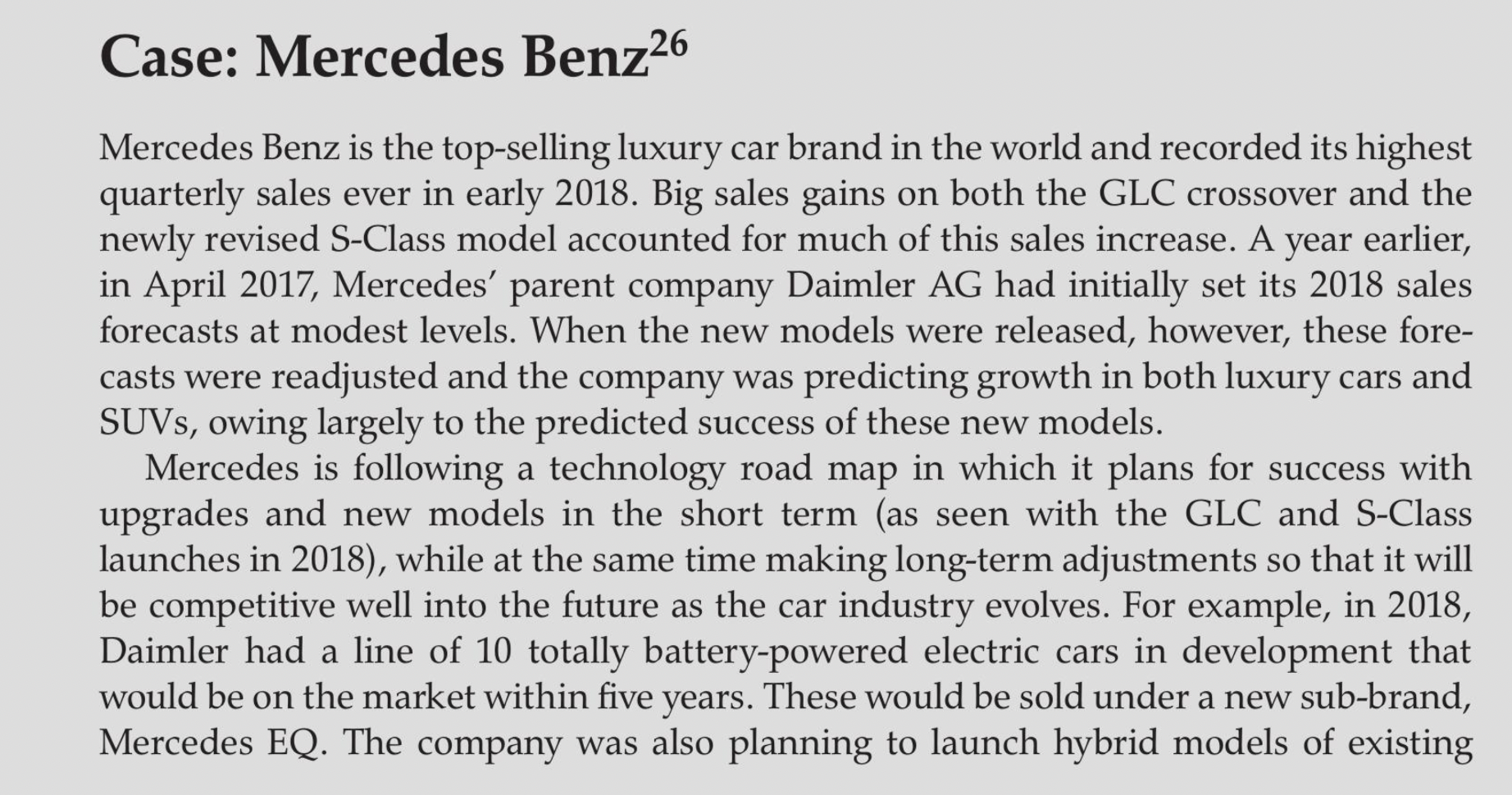 Case: Mercedes Benz$^{26}$

Mercedes Benz is the top-selling luxury car brand in the world and recorded its highest quarterly sales ever in early 2018. Big sales gains on both the GLC crossover and the newly revised S-Class model accounted for much of this sales increase. A year earlier, in April 2017, Mercedes' parent company Daimler AG had initially set its 2018 sales forecasts at modest levels. When the new models were released, however, these forecasts were readjusted and the company was predicting growth in both luxury cars and SUVs, owing largely to the predicted success of these new models.

Mercedes is following a technology road map in which it plans for success with upgrades and new models in the short term (as seen with the GLC and S-Class launches in 2018), while at the same time making long-term adjustments so that it will be competitive well into the future as the car industry evolves. For example, in 2018, Daimler had a line of 10 totally battery-powered electric cars in development that would be on the market within five years. These would be sold under a new sub-brand, Mercedes EQ. The company was also planning to launch hybrid models of existing